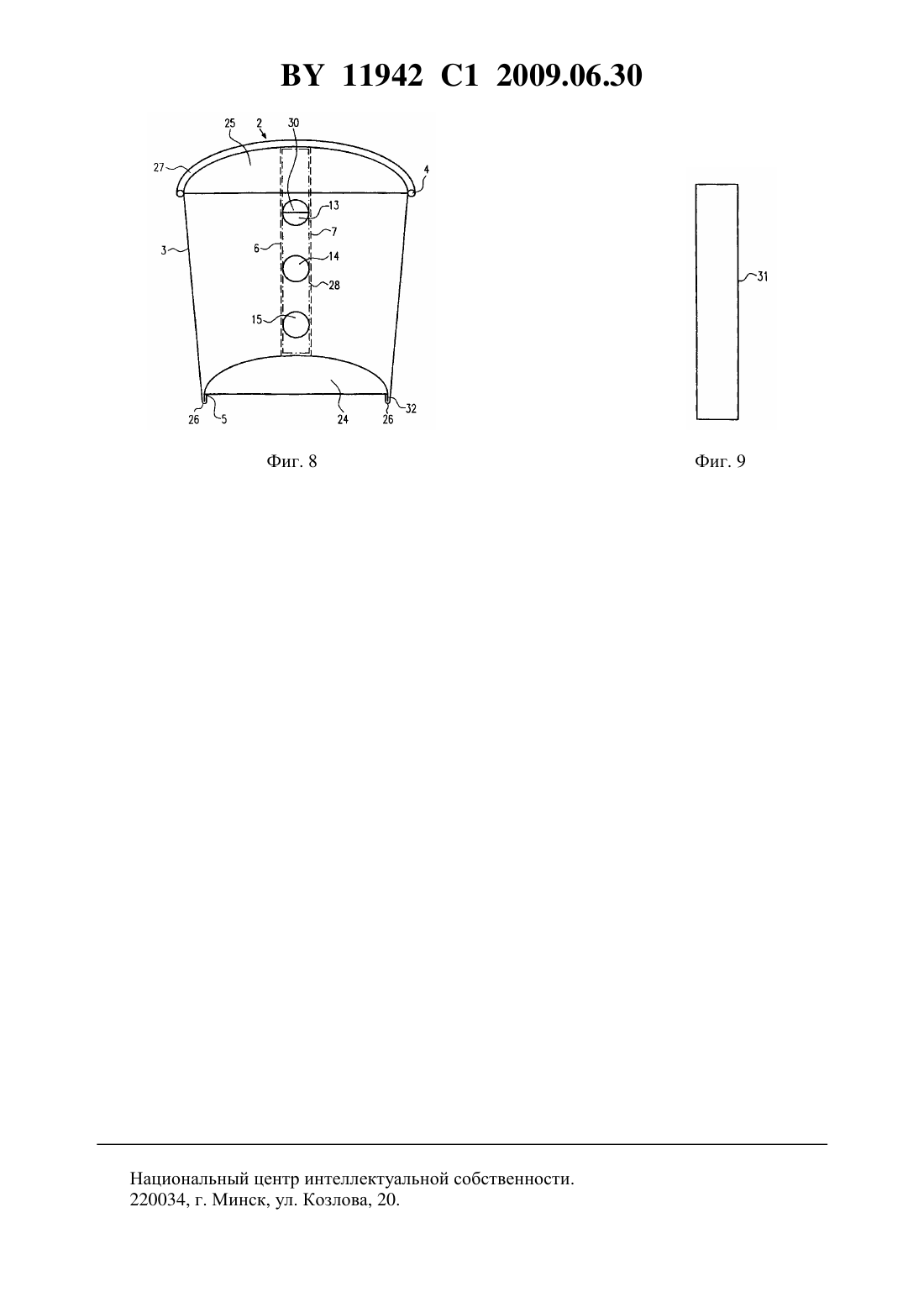 BY 11942 C1 2009.06.30

25 2 30
27 4
13
7
3 6
14
28
15
26 5 24 26 32

Фиг. 8

31

Фиг. 9

Национальный центр интеллектуальной собственности.
220034, г. Минск, ул. Козлова, 20.